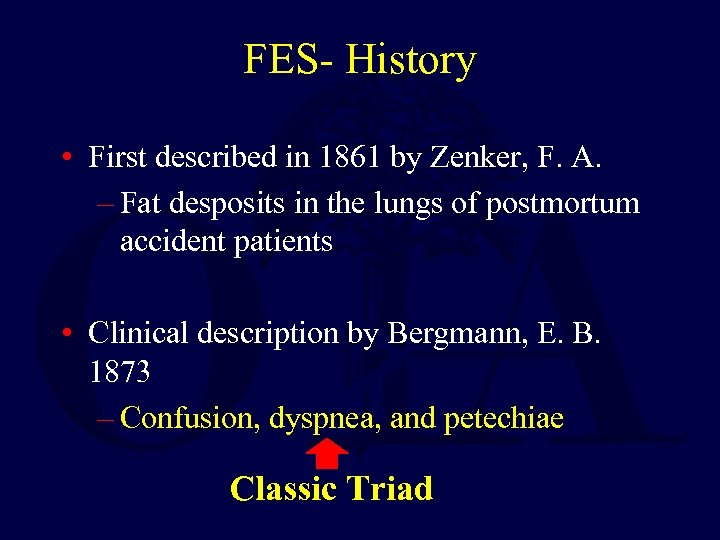 FES- History

• First described in 1861 by Zenker, F. A.
- Fat desposits in the lungs of postmortum accident patients

• Clinical description by Bergmann, E. B. 1873
- Confusion, dyspnea, and petechiae

Classic Triad